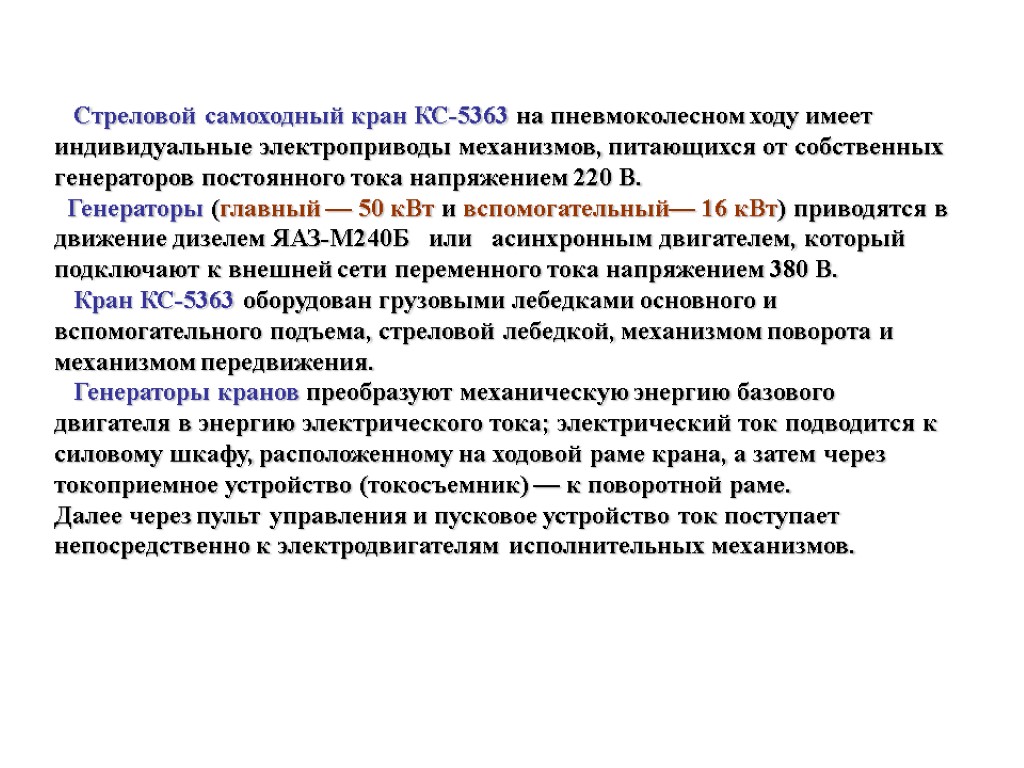 Стреловой самоходный кран КС-5363 на пневмоколесном ходу имеет индивидуальные электроприводы механизмов, питающихся от собственных генераторов постоянного тока напряжением 220 В.

Генераторы (главный — 50 кВт и вспомогательный— 16 кВт) приводятся в движение дизелем ЯАЗ-М240Б или асинхронным двигателем, который подключают к внешней сети переменного тока напряжением 380 В.

Кран КС-5363 оборудован грузовыми лебедками основного и вспомогательного подъема, стреловой лебедкой, механизмом поворота и механизмом передвижения.

Генераторы кранов преобразуют механическую энергию базового двигателя в энергию электрического тока; электрический ток подводится к силовому шкафу, расположенному на ходовой раме крана, а затем через токоприемное устройство (токосъемник) — к поворотной раме.
Далее через пульт управления и пусковое устройство ток поступает непосредственно к электродвигателям исполнительных механизмов.